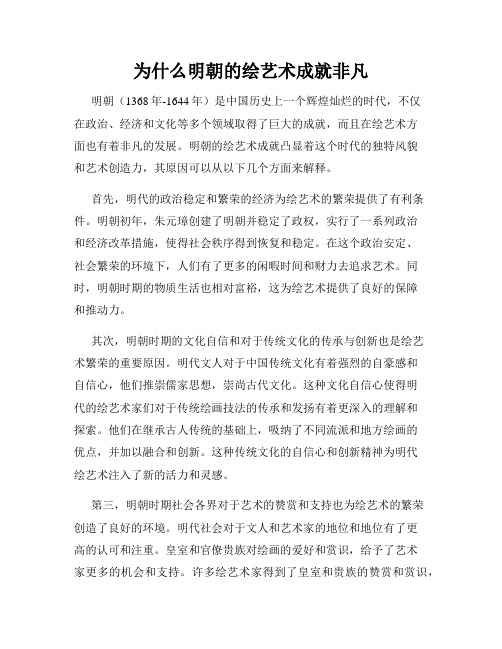 为什么明朝的绘艺术成就非凡

明朝（1368年-1644年）是中国历史上一个辉煌灿烂的时代，不仅在政治、经济和文化等多个领域取得了巨大的成就，而且在绘艺术方面也有着非凡的发展。明朝的绘艺术成就凸显着这个时代的独特风貌和艺术创造力，其原因可以从以下几个方面来解释。

首先，明代的政治稳定和繁荣的经济为绘艺术的繁荣提供了有利条件。明朝初年，朱元璋创建了明朝并稳定了政权，实行了一系列政治和经济改革措施，使得社会秩序得到恢复和稳定。在这个政治安定、社会繁荣的环境下，人们有了更多的闲暇时间和财力去追求艺术。同时，明朝时期的物质生活也相对富裕，这为绘艺术提供了良好的保障和推动力。

其次，明朝时期的文化自信和对于传统文化的传承与创新也是绘艺术繁荣的重要原因。明代文人对于中国传统文化有着强烈的自豪感和自信心，他们推崇儒家思想，崇尚古代文化。这种文化自信心使得明代的绘艺术家们对于传统绘画技法的传承和发扬有着更深入的理解和探索。他们在继承古人传统的基础上，吸纳了不同流派和地方绘画的优点，并加以融合和创新。这种传统文化的自信心和创新精神为明代绘艺术注入了新的活力和灵感。

第三，明朝时期社会各界对于艺术的赞赏和支持也为绘艺术的繁荣创造了良好的环境。明代社会对于文人和艺术家的地位和地位有了更高的认可和注重。皇室和官僚贵族对绘画的爱好和赏识，给予了艺术家更多的机会和支持。许多绘艺术家得到了皇室和贵族的赞赏和赏识，